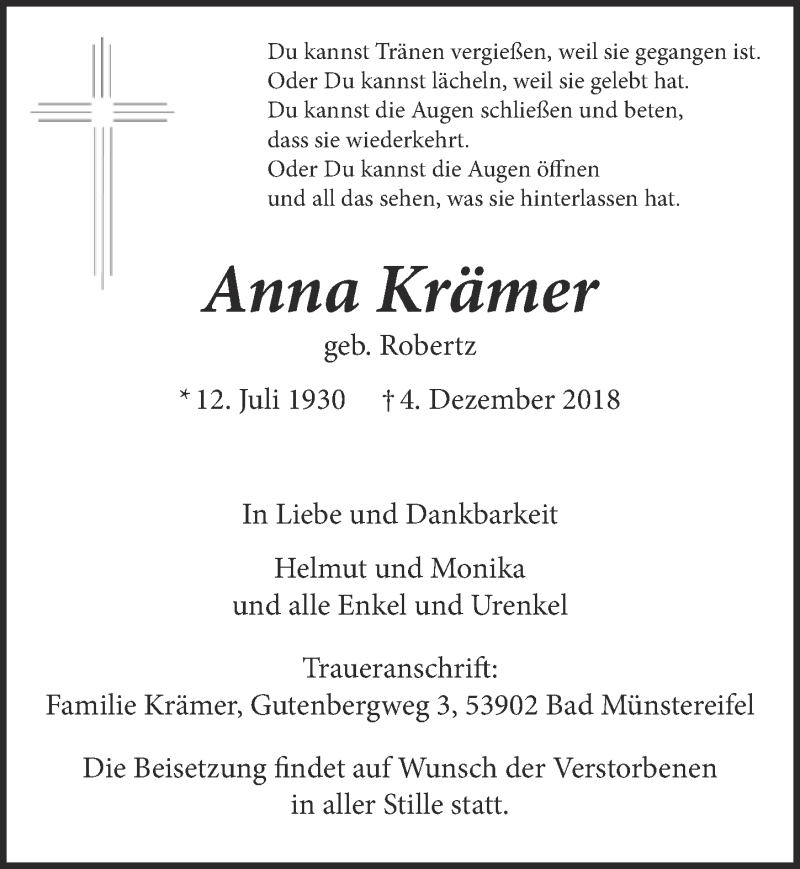 Du kannst Tränen vergießen, weil sie gegangen ist.
Oder Du kannst lächeln, weil sie gelebt hat.
Du kannst die Augen schließen und beten,
dass sie wiederkehrt.
Oder Du kannst die Augen öffnen
und all das sehen, was sie hinterlassen hat.

Anna Krämer

geb. Robertz

* 12. Juli 1930 † 4. Dezember 2018

In Liebe und Dankbarkeit

Helmut und Monika
und alle Enkel und Urenkel

Traueranschrift:
Familie Krämer, Gutenbergweg 3, 53902 Bad Münstereifel

Die Beisetzung findet auf Wunsch der Verstorbenen in aller Stille statt.